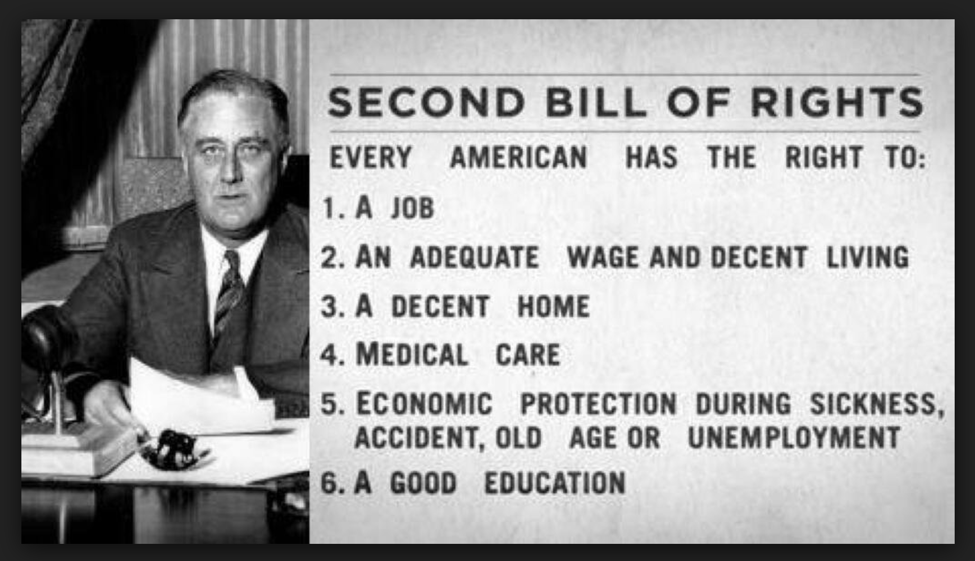 SECOND BILL OF RIGHTS

EVERY AMERICAN HAS THE RIGHT TO:

1. A JOB
2. AN ADEQUATE WAGE AND DECENT LIVING
3. A DECENT HOME
4. MEDICAL CARE
5. ECONOMIC PROTECTION DURING SICKNESS, ACCIDENT, OLD AGE OR UNEMPLOYMENT
6. A GOOD EDUCATION